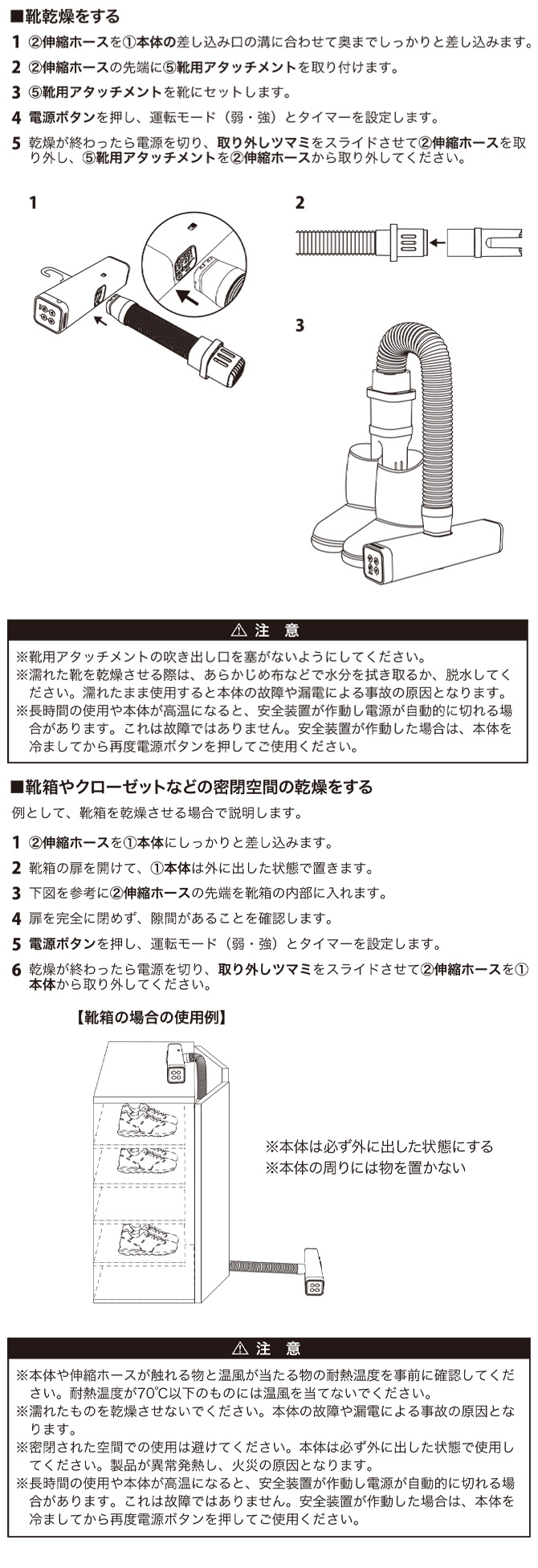 ■靴乾燥をする

1 ②伸縮ホースを①本体の差し込み口の溝に合わせて奥までしっかりと差し込みます。

2 ②伸縮ホースの先端に⑤靴用アタッチメントを取り付けます。

3 ⑤靴用アタッチメントを靴にセットします。

4 電源ボタンを押し、運転モード（弱・強）とタイマーを設定します。

5 乾燥が終わったら電源を切り、取り外しツマミをスライドさせて②伸縮ホースを取り外し、⑤靴用アタッチメントを②伸縮ホースから取り外してください。

1

2

3

⚠ 注 意

※靴用アタッチメントの吹き出し口を塞がないようにしてください。
※濡れた靴を乾燥させる際は、あらかじめ布などで水分を拭き取るか、脱水してください。濡れたまま使用すると本体の故障や漏電による事故の原因となります。
※長時間の使用や本体が高温になると、安全装置が作動し電源が自動的に切れる場合があります。これは故障ではありません。安全装置が作動した場合は、本体を冷ましてから再度電源ボタンを押してご使用ください。

■靴箱やクローゼットなどの密閉空間の乾燥をする

例として、靴箱を乾燥させる場合で説明します。

1 ②伸縮ホースを①本体にしっかりと差し込みます。

2 靴箱の扉を開けて、①本体は外に出した状態で置きます。

3 下図を参考に②伸縮ホースの先端を靴箱の内部に入れます。

4 扉を完全に閉めず、隙間があることを確認します。

5 電源ボタンを押し、運転モード（弱・強）とタイマーを設定します。

6 乾燥が終わったら電源を切り、取り外しツマミをスライドさせて②伸縮ホースを①本体から取り外してください。

【靴箱の場合の使用例】

※本体は必ず外に出した状態にする
※本体の周りには物を置かない

⚠ 注 意

※本体や伸縮ホースが触れる物と温風が当たる物の耐熱温度を事前に確認してください。耐熱温度が70℃以下のものには温風を当てないでください。
※濡れたものを乾燥させないでください。本体の故障や漏電による事故の原因となります。
※密閉された空間での使用は避けてください。本体は必ず外に出した状態で使用してください。製品が異常発熱し、火災の原因となります。
※長時間の使用や本体が高温になると、安全装置が作動し電源が自動的に切れる場合があります。これは故障ではありません。安全装置が作動した場合は、本体を冷ましてから再度電源ボタンを押してご使用ください。